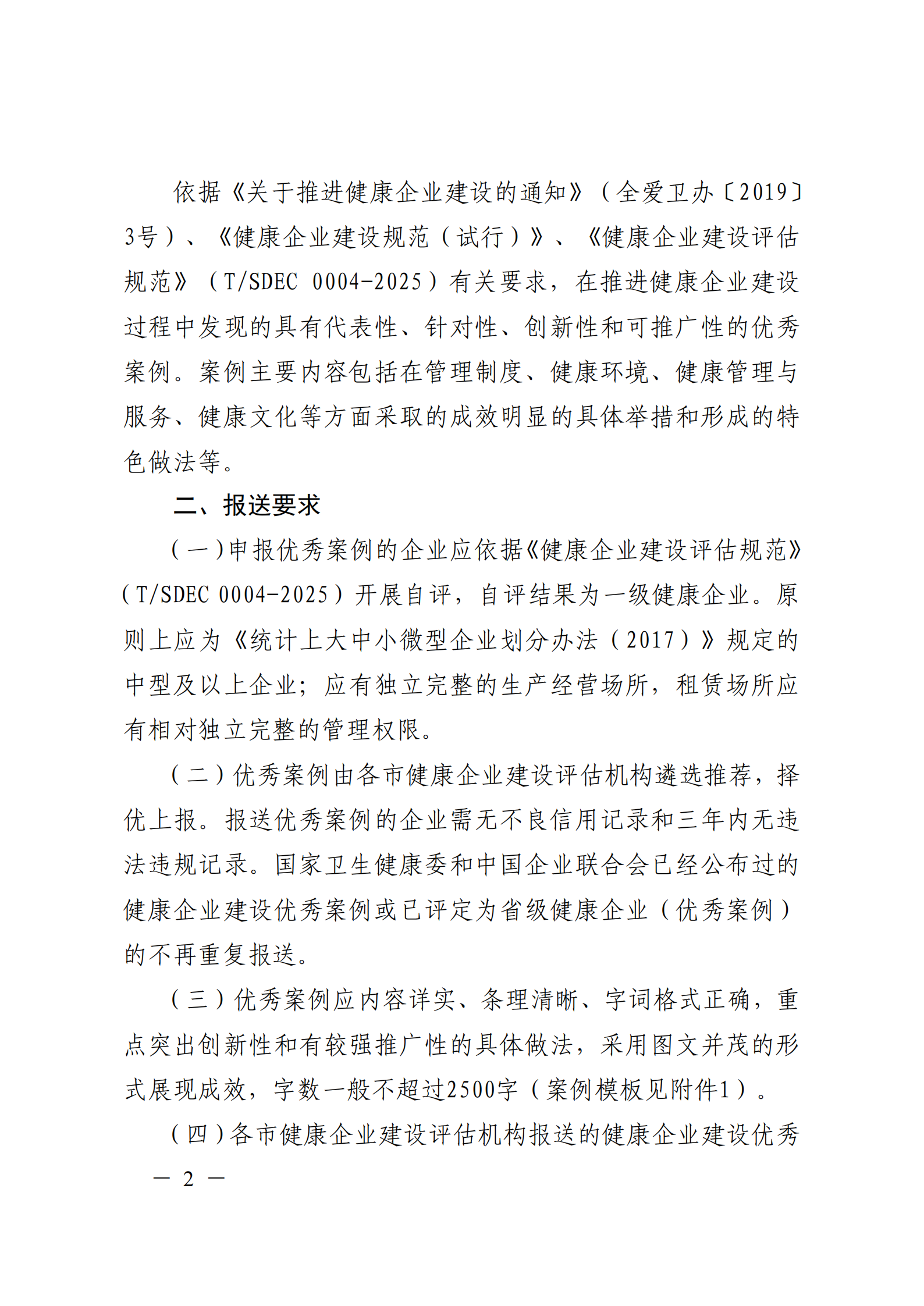 依据《关于推进健康企业建设的通知》（全爱卫办〔2019〕3号）、《健康企业建设规范（试行）》、《健康企业建设评估规范》（T/SDEC 0004-2025）有关要求，在推进健康企业建设过程中发现的具有代表性、针对性、创新性和可推广性的优秀案例。案例主要内容包括在管理制度、健康环境、健康管理与服务、健康文化等方面采取的成效明显的具体举措和形成的特色做法等。

二、报送要求

（一）申报优秀案例的企业应依据《健康企业建设评估规范》（T/SDEC 0004-2025）开展自评，自评结果为一级健康企业。原则上应为《统计上大中小微型企业划分办法（2017）》规定的中型及以上企业；应有独立完整的生产经营场所，租赁场所应有相对独立完整的管理权限。

（二）优秀案例由各市健康企业建设评估机构遴选推荐，择优上报。报送优秀案例的企业需无不良信用记录和三年内无违法违规记录。国家卫生健康委和中国企业联合会已经公布过的健康企业建设优秀案例或已评定为省级健康企业（优秀案例）的不再重复报送。

（三）优秀案例应内容详实、条理清晰、字词格式正确，重点突出创新性和有较强推广性的具体做法，采用图文并茂的形式展现成效，字数一般不超过2500字（案例模板见附件1）。

（四）各市健康企业建设评估机构报送的健康企业建设优秀

— 2 —